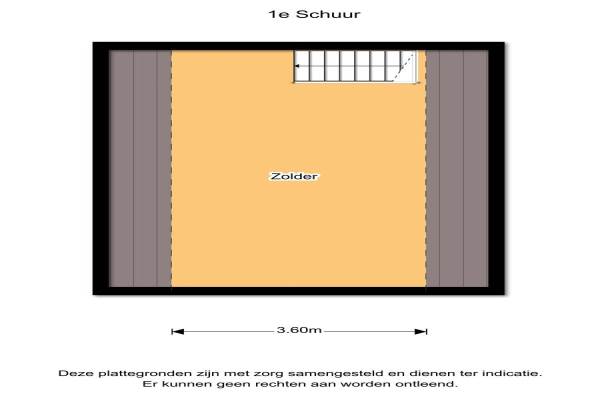 1e Schuur

Zolder

3.60m

Deze plattegronden zijn met zorg samengesteld en dienen ter indicatie.
Er kunnen geen rechten aan worden ontleend.